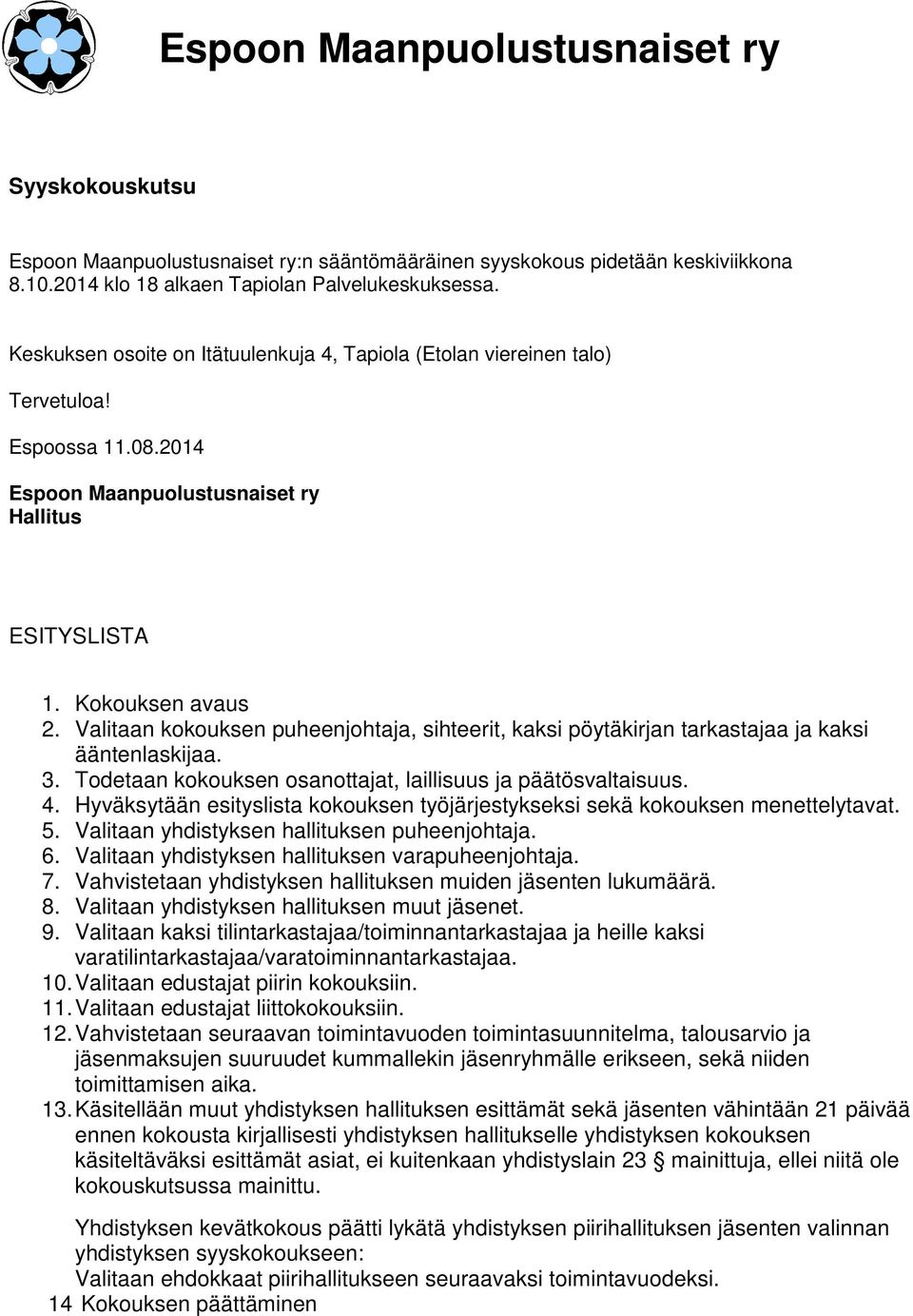 Espoon Maanpuolustusnaiset ry

Syyskokouskutsu

Espoon Maanpuolustusnaiset ry:n sääntömääräinen syyskokous pidetään keskiviikkona 8.10.2014 klo 18 alkaen Tapiolan Palvelukeskuksessa.

Keskuksen osoite on Itätuulenkuja 4, Tapiola (Etolan viereinen talo)

Tervetuloa!

Espoossa 11.08.2014

Espoon Maanpuolustusnaiset ry
Hallitus

ESITYSLISTA

1. Kokouksen avaus
2. Valitaan kokouksen puheenjohtaja, sihteerit, kaksi pöytäkirjan tarkastajaa ja kaksi ääntenlaskijaa.
3. Todetaan kokouksen osanottajat, laillisuus ja päätösvaltaisuus.
4. Hyväksytään esityslista kokouksen työjärjestykseksi sekä kokouksen menettelytavat.
5. Valitaan yhdistyksen hallituksen puheenjohtaja.
6. Valitaan yhdistyksen hallituksen varapuheenjohtaja.
7. Vahvistetaan yhdistyksen hallituksen muiden jäsenten lukumäärä.
8. Valitaan yhdistyksen hallituksen muut jäsenet.
9. Valitaan kaksi tilintarkastajaa/toiminnantarkastajaa ja heille kaksi varatilintarkastajaa/varatoiminnantarkastajaa.
10. Valitaan edustajat piirin kokouksiin.
11. Valitaan edustajat liittokokouksiin.
12. Vahvistetaan seuraavan toimintavuoden toimintasuunnitelma, talousarvio ja jäsenmaksujen suuruudet kummallekin jäsenryhmälle erikseen, sekä niiden toimittamisen aika.
13. Käsitellään muut yhdistyksen hallituksen esittämät sekä jäsenten vähintään 21 päivää ennen kokousta kirjallisesti yhdistyksen hallitukselle yhdistyksen kokouksen käsiteltäväksi esittämät asiat, ei kuitenkaan yhdistyslain 23 § mainittuja, ellei niitä ole kokouskutsussa mainittu.

Yhdistyksen kevätkokous päätti lykätä yhdistyksen piirihallituksen jäsenten valinnan yhdistyksen syyskokoukseen:
Valitaan ehdokkaat piirihallitukseen seuraavaksi toimintavuodeksi.
14 Kokouksen päättäminen